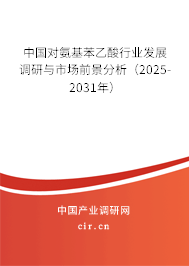 中国对氨基苯乙酸行业发展调研与市场前景分析（2025-2031年）

中国产业调研网
cir.cn